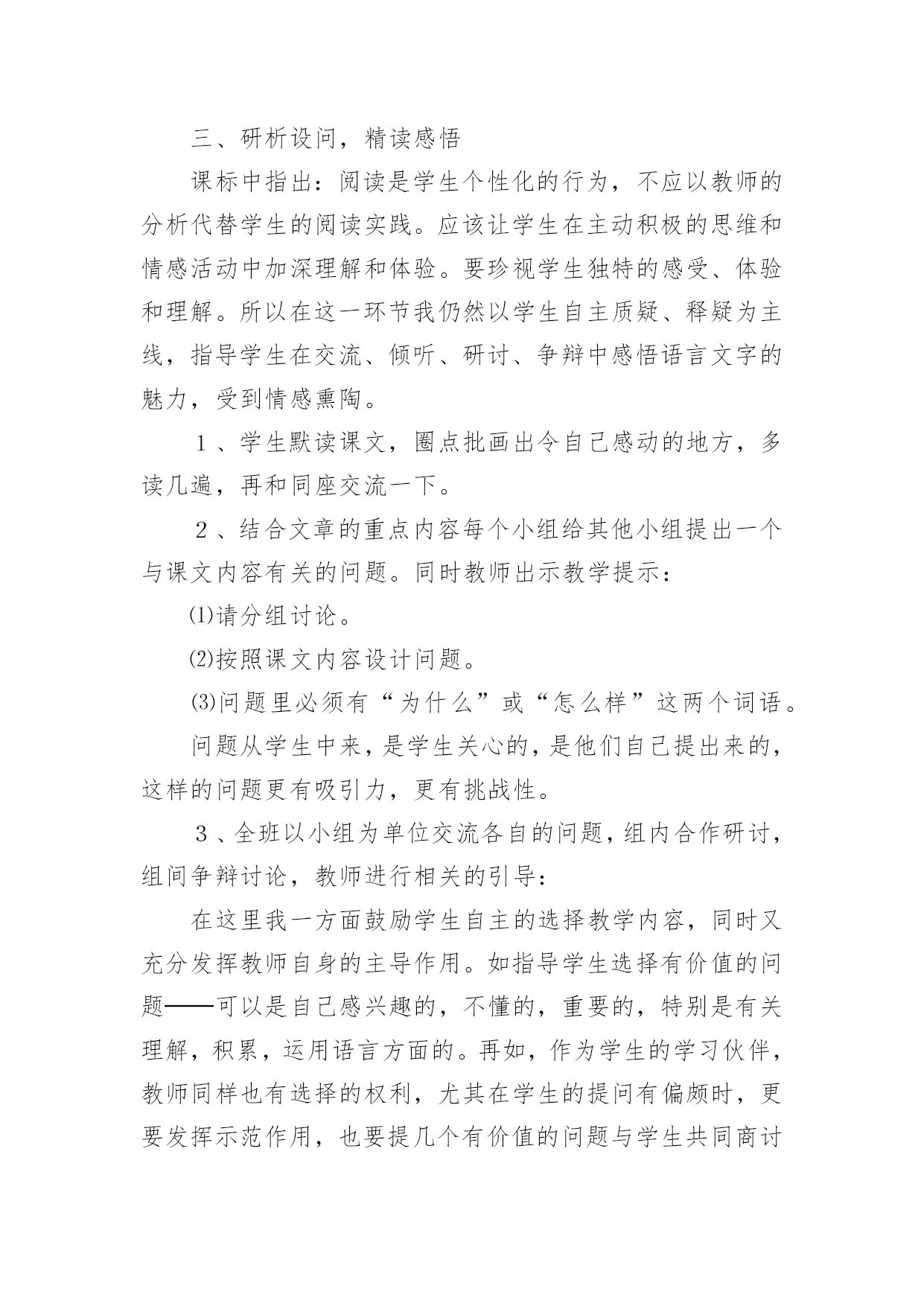 三、研析设问，精读感悟

课标中指出：阅读是学生个性化的行为，不应以教师的分析代替学生的阅读实践。应该让学生在主动积极的思维和情感活动中加深理解和体验。要珍视学生独特的感受、体验和理解。所以在这一环节我仍然以学生自主质疑、释疑为主线，指导学生在交流、倾听、研讨、争辩中感悟语言文字的魅力，受到情感熏陶。

１、学生默读课文，圈点批画出令自己感动的地方，多读几遍，再和同座交流一下。

２、结合文章的重点内容每个小组给其他小组提出一个与课文内容有关的问题。同时教师出示教学提示：

⑴请分组讨论。

⑵按照课文内容设计问题。

⑶问题里必须有“为什么”或“怎么样”这两个词语。

问题从学生中来，是学生关心的，是他们自己提出来的，这样的问题更有吸引力，更有挑战性。

３、全班以小组为单位交流各自的问题，组内合作研讨，组间争辩讨论，教师进行相关的引导：

在这里我一方面鼓励学生自主的选择教学内容，同时又充分发挥教师自身的主导作用。如指导学生选择有价值的问题——可以是自己感兴趣的，不懂的，重要的，特别是有关理解，积累，运用语言方面的。再如，作为学生的学习伙伴，教师同样也有选择的权利，尤其在学生的提问有偏颇时，更要发挥示范作用，也要提几个有价值的问题与学生共同商讨